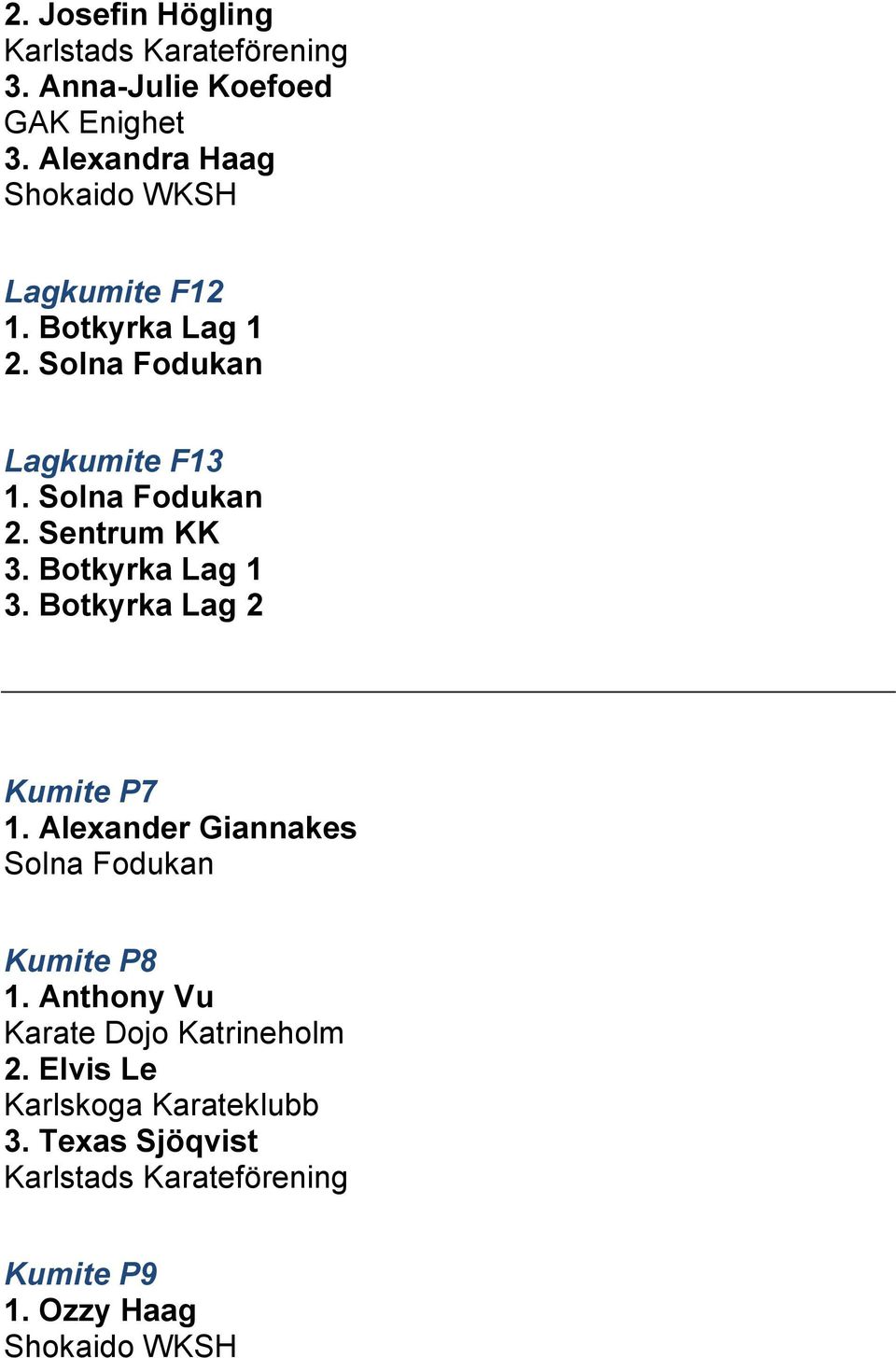 2. Josefin Högling
Karlstads Karateförening
3. Anna-Julie Koefoed
GAK Enighet
3. Alexandra Haag
Shokaido WKSH

Lagkumite F12
1. Botkyrka Lag 1
2. Solna Fodukan

Lagkumite F13
1. Solna Fodukan
2. Sentrum KK
3. Botkyrka Lag 1
3. Botkyrka Lag 2

Kumite P7
1. Alexander Giannakes
Solna Fodukan

Kumite P8
1. Anthony Vu
Karate Dojo Katrineholm
2. Elvis Le
Karlskoga Karateklubb
3. Texas Sjöqvist
Karlstads Karateförening

Kumite P9
1. Ozzy Haag
Shokaido WKSH